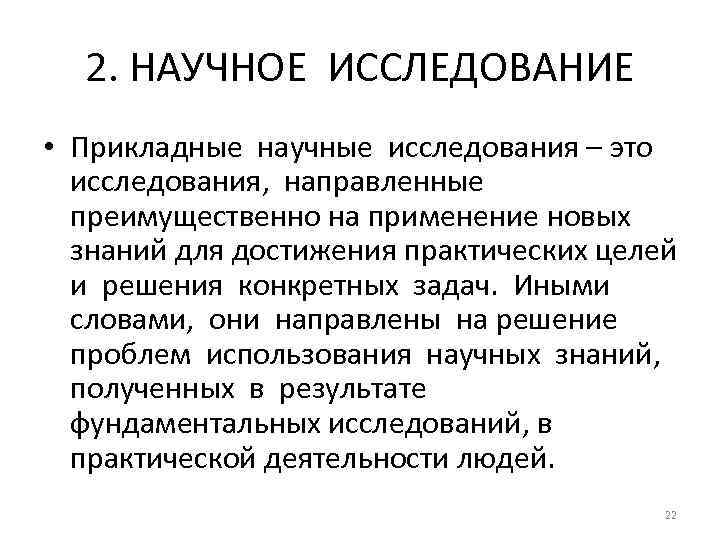 2. НАУЧНОЕ ИССЛЕДОВАНИЕ

• Прикладные научные исследования – это исследования, направленные преимущественно на применение новых знаний для достижения практических целей и решения конкретных задач. Иными словами, они направлены на решение проблем использования научных знаний, полученных в результате фундаментальных исследований, в практической деятельности людей.

22